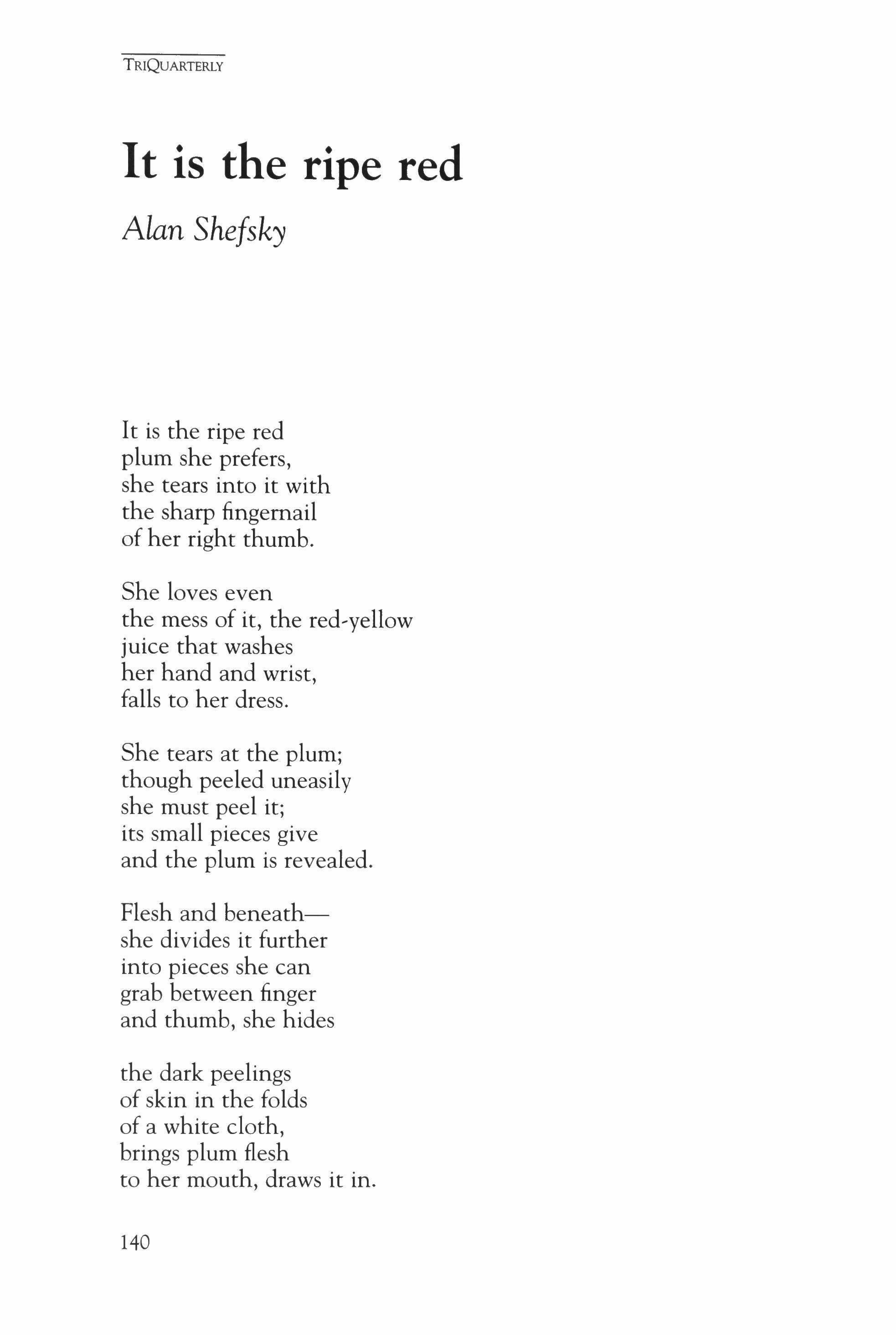 TRIQUARTERLY

It is the ripe red

Alan Shefsky

It is the ripe red
plum she prefers,
she tears into it with
the sharp fingernail
of her right thumb.

She loves even
the mess of it, the red-yellow
juice that washes
her hand and wrist,
falls to her dress.

She tears at the plum;
though peeled uneasily
she must peel it;
its small pieces give
and the plum is revealed.

Flesh and beneath—
she divides it further
into pieces she can
grab between finger
and thumb, she hides

the dark peelings
of skin in the folds
of a white cloth,
brings plum flesh
to her mouth, draws it in.

140